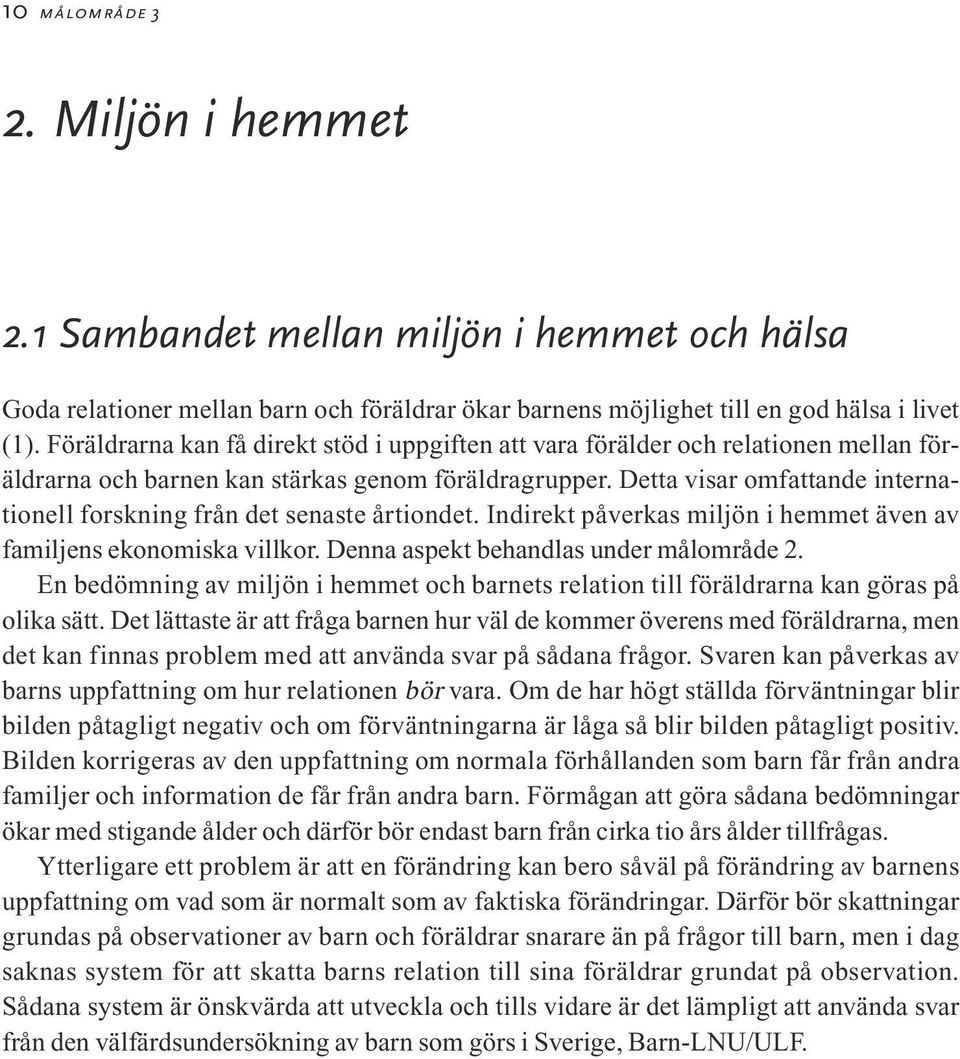 10 MÅLOMRÅDE 3

2. Miljön i hemmet

2.1 Sambandet mellan miljön i hemmet och hälsa

Goda relationer mellan barn och föräldrar ökar barnens möjlighet till en god hälsa i livet (1). Föräldrarna kan få direkt stöd i uppgiften att vara förälder och relationen mellan föräldrarna och barnen kan stärkas genom föräldragrupper. Detta visar omfattande internationell forskning från det senaste årtiondet. Indirekt påverkas miljön i hemmet även av familjens ekonomiska villkor. Denna aspekt behandlas under målområde 2.

En bedömning av miljön i hemmet och barnets relation till föräldrarna kan göras på olika sätt. Det lättaste är att fråga barnen hur väl de kommer överens med föräldrarna, men det kan finnas problem med att använda svar på sådana frågor. Svaren kan påverkas av barns uppfattning om hur relationen bör vara. Om de har högt ställda förväntningar blir bilden påtagligt negativ och om förväntningarna är låga så blir bilden påtagligt positiv. Bilden korrigeras av den uppfattning om normala förhållanden som barn får från andra familjer och information de får från andra barn. Förmågan att göra sådana bedömningar ökar med stigande ålder och därför bör endast barn från cirka tio års ålder tillfrågas.

Ytterligare ett problem är att en förändring kan bero såväl på förändring av barnens uppfattning om vad som är normalt som av faktiska förändringar. Därför bör skattningar grundas på observationer av barn och föräldrar snarare än på frågor till barn, men i dag saknas system för att skatta barns relation till sina föräldrar grundat på observation. Sådana system är önskvärda att utveckla och tills vidare är det lämpligt att använda svar från den välfärdsundersökning av barn som görs i Sverige, Barn-LNU/ULF.